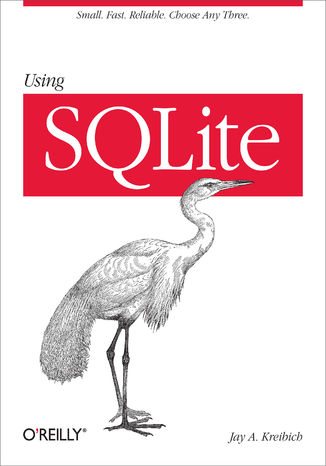 Small. Fast. Reliable. Choose Any Three.

Using

SQLite

O'REILLY®

Jay A. Kreibich